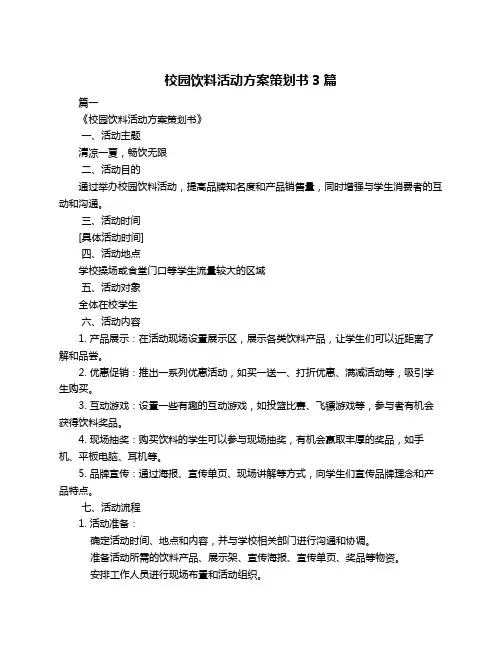 校园饮料活动方案策划书 3 篇

篇一

《校园饮料活动方案策划书》

一、活动主题

清凉一夏，畅饮无限

二、活动目的

通过举办校园饮料活动，提高品牌知名度和产品销售量，同时增强与学生消费者的互动和沟通。

三、活动时间

[具体活动时间]

四、活动地点

学校操场或食堂门口等学生流量较大的区域

五、活动对象

全体在校学生

六、活动内容

1. 产品展示：在活动现场设置展示区，展示各类饮料产品，让学生们可以近距离了解和品尝。

2. 优惠促销：推出一系列优惠活动，如买一送一、打折优惠、满减活动等，吸引学生购买。

3. 互动游戏：设置一些有趣的互动游戏，如投篮比赛、飞镖游戏等，参与者有机会获得饮料奖品。

4. 现场抽奖：购买饮料的学生可以参与现场抽奖，有机会赢取丰厚的奖品，如手机、平板电脑、耳机等。

5. 品牌宣传：通过海报、宣传单页、现场讲解等方式，向学生们宣传品牌理念和产品特点。

七、活动流程

1. 活动准备：

确定活动时间、地点和内容，并与学校相关部门进行沟通和协调。

准备活动所需的饮料产品、展示架、宣传海报、宣传单页、奖品等物资。

安排工作人员进行现场布置和活动组织。